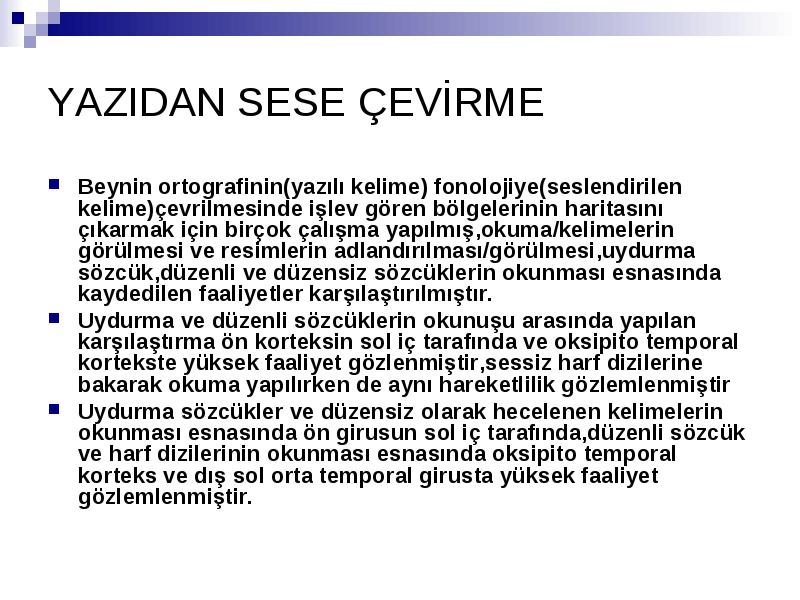 YAZIDAN SESE ÇEVİRME

Beynin ortografinin(yazılı kelime) fonolojiye(seslendirilen kelime)çevrilmesinde işlev gören bölgelerinin haritasını çıkarmak için birçok çalışma yapılmış,okuma/kelimelerin görülmesi ve resimlerin adlandırılması/görülmesi,uydurma sözcük,düzenli ve düzensiz sözcüklerin okunması esnasında kaydedilen faaliyetler karşılaştırılmıştır.

Uydurma ve düzenli sözcüklerin okunuşu arasında yapılan karşılaştırma ön korteksin sol iç tarafında ve oksipito temporal kortekste yüksek faaliyet gözlenmiştir,sessiz harf dizilerine bakarak okuma yapılırken de aynı hareketlilik gözlemlenmiştir

Uydurma sözcükler ve düzensiz olarak hecelenen kelimelerin okunması esnasında ön girusun sol iç tarafında,düzenli sözcük ve harf dizilerinin okunması esnasında oksipito temporal korteks ve dış sol orta temporal girusta yüksek faaliyet gözlemlenmiştir.